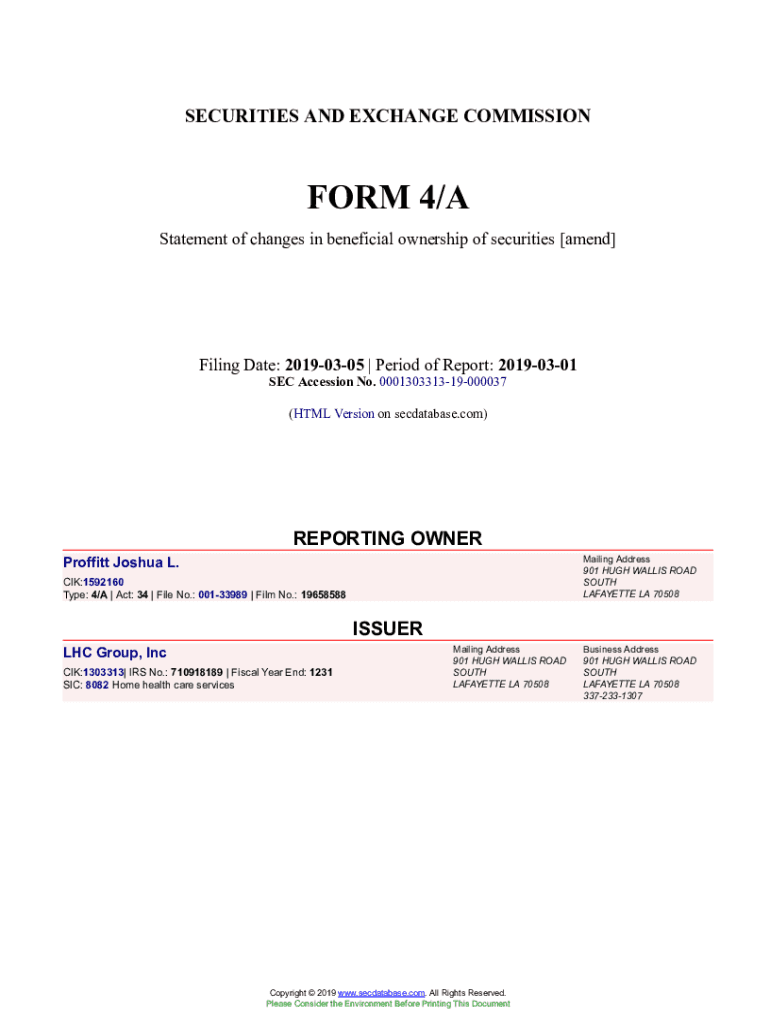 SECURITIES AND EXCHANGE COMMISSION

FORM 4/A

Statement of changes in beneficial ownership of securities [amend]

Filing Date: 2019-03-05 | Period of Report: 2019-03-01
SEC Accession No. 0001303313-19-000037

(HTML Version on secdatabase.com)

REPORTING OWNER

Proffitt Joshua L.
CIK:1592160
Type: 4/A | Act: 34 | File No.: 001-33989 | Film No.: 19658588

Mailing Address
901 HUGH WALLIS ROAD SOUTH
LAFAYETTE LA 70508

ISSUER

LHC Group, Inc
CIK:1303313| IRS No.: 710918189 | Fiscal Year End: 1231
SIC: 8082 Home health care services

Mailing Address
901 HUGH WALLIS ROAD SOUTH
LAFAYETTE LA 70508

Business Address
901 HUGH WALLIS ROAD SOUTH
LAFAYETTE LA 70508
337-233-1307

Copyright © 2019 www.secdatabase.com. All Rights Reserved.
Please Consider the Environment Before Printing This Document